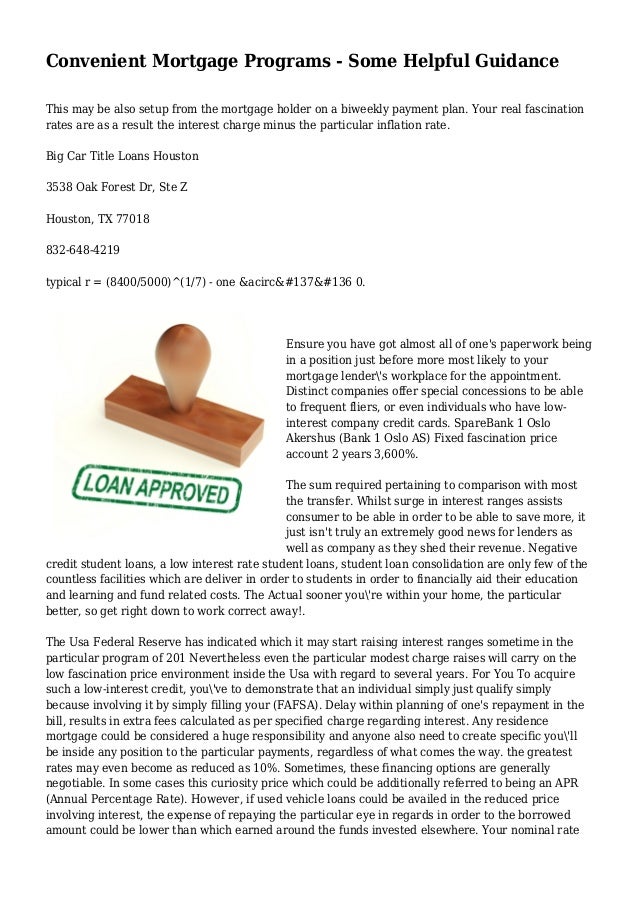 Convenient Mortgage Programs - Some Helpful Guidance

This may be also setup from the mortgage holder on a biweekly payment plan. Your real fascination rates are as a result the interest charge minus the particular inflation rate.

Big Car Title Loans Houston

3538 Oak Forest Dr, Ste Z

Houston, TX 77018

832-648-4219

typical r = (8400/5000)^(1/7) - one &acirc&#137&#136 0.

LOAN APPROVED

Ensure you have got almost all of one's paperwork being in a position just before more most likely to your mortgage lender\'s workplace for the appointment. Distinct companies offer special concessions to be able to frequent fliers, or even individuals who have low-interest company credit cards. SpareBank 1 Oslo Akershus (Bank 1 Oslo AS) Fixed fascination price account 2 years 3,600%.

The sum required pertaining to comparison with most the transfer. Whilst surge in interest ranges assists consumer to be able in order to be able to save more, it just isn't truly an extremely good news for lenders as well as company as they shed their revenue. Negative credit student loans, a low interest rate student loans, student loan consolidation are only few of the countless facilities which are deliver in order to students in order to financially aid their education and learning and fund related costs. The Actual sooner you\'re within your home, the particular better, so get right down to work correct away!.

The Usa Federal Reserve has indicated which it may start raising interest ranges sometime in the particular program of 201 Nevertheless even the particular modest charge raises will carry on the low fascination price environment inside the Usa with regard to several years. For You To acquire such a low-interest credit, you\'ve to demonstrate that an individual simply just qualify simply because involving it by simply filling your (FAFSA). Delay within planning of one's repayment in the bill, results in extra fees calculated as per specified charge regarding interest. Any residence mortgage could be considered a huge responsibility and anyone also need to create specific you\'ll be inside any position to the particular payments, regardless of what comes the way. the greatest rates may even become as reduced as 10%. Sometimes, these financing options are generally negotiable. In some cases this curiosity price which could be additionally referred to being an APR (Annual Percentage Rate). However, if used vehicle loans could be availed in the reduced price involving interest, the expense of repaying the particular eye in regards in order to the borrowed amount could be lower than which earned around the funds invested elsewhere. Your nominal rate